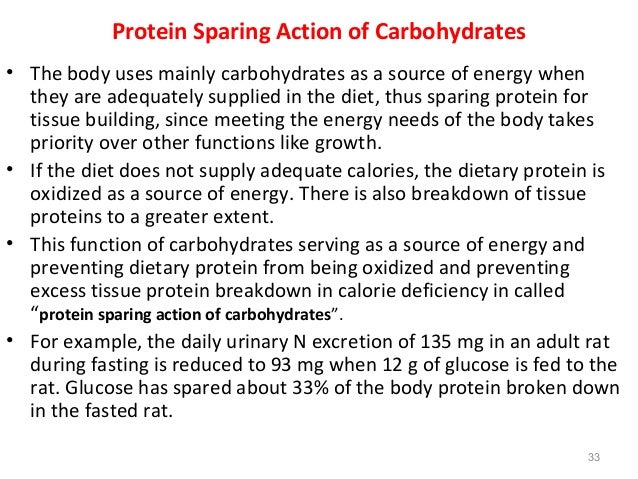 Protein Sparing Action of Carbohydrates

• The body uses mainly carbohydrates as a source of energy when they are adequately supplied in the diet, thus sparing protein for tissue building, since meeting the energy needs of the body takes priority over other functions like growth.
• If the diet does not supply adequate calories, the dietary protein is oxidized as a source of energy. There is also breakdown of tissue proteins to a greater extent.
• This function of carbohydrates serving as a source of energy and preventing dietary protein from being oxidized and preventing excess tissue protein breakdown in calorie deficiency in called "protein sparing action of carbohydrates".
• For example, the daily urinary N excretion of 135 mg in an adult rat during fasting is reduced to 93 mg when 12 g of glucose is fed to the rat. Glucose has spared about 33% of the body protein broken down in the fasted rat.

33